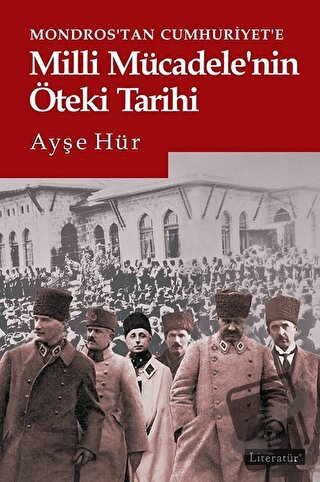 MONDROS'TAN CUMHURİYET'E
Milli Mücadele'nin Öteki Tarihi

Ayşe Hür

Literatür